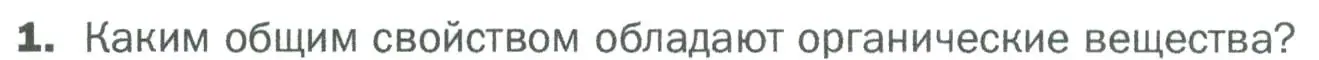 1. Каким общим свойством обладают органические вещества?